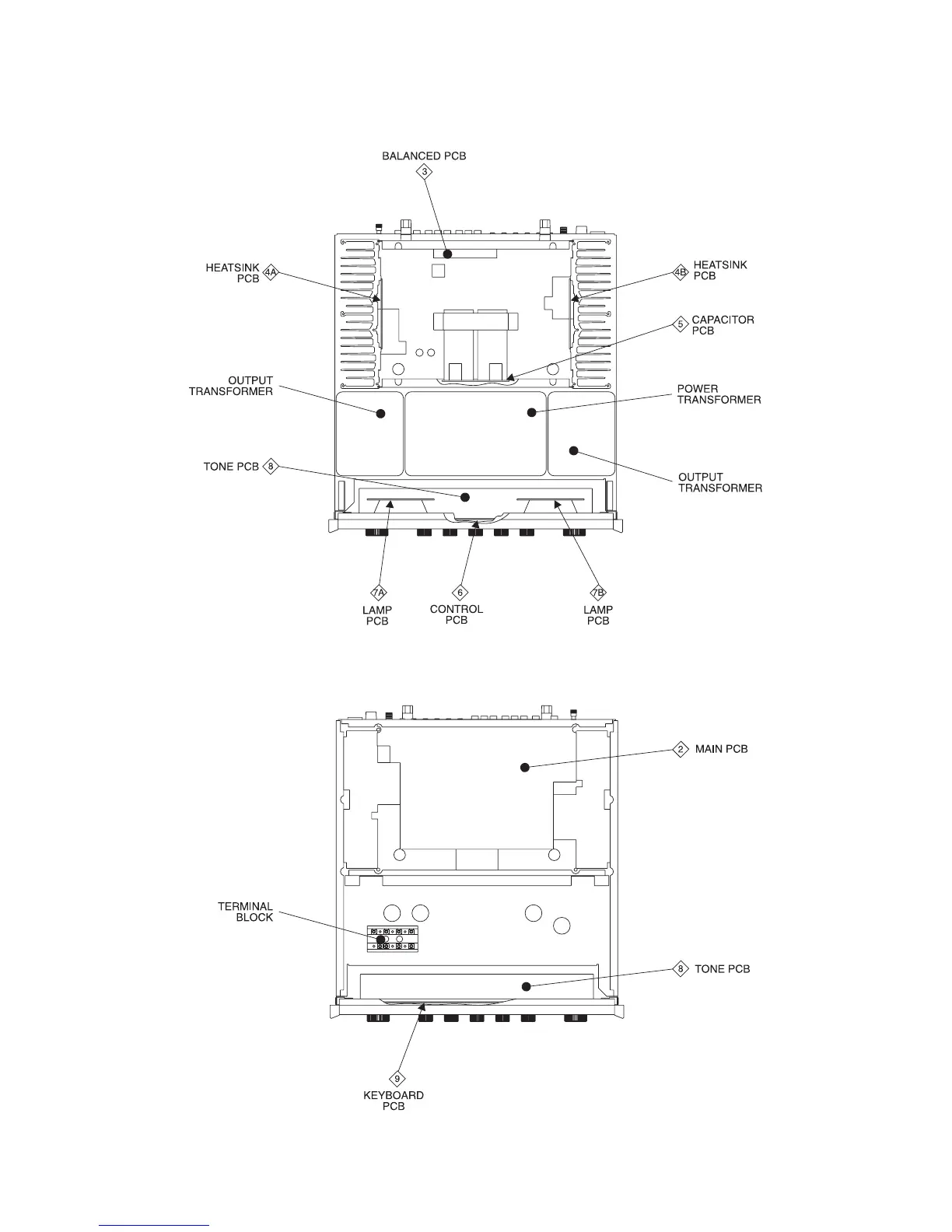 BALANCED PCB
3

HEATSINK PCB
4A

4B
HEATSINK PCB

5
CAPACITOR PCB

OUTPUT TRANSFORMER

POWER TRANSFORMER

TONE PCB
8

OUTPUT TRANSFORMER

7A
LAMP PCB

6
CONTROL PCB

7B
LAMP PCB

2
MAIN PCB

TERMINAL BLOCK

8
TONE PCB

9
KEYBOARD PCB